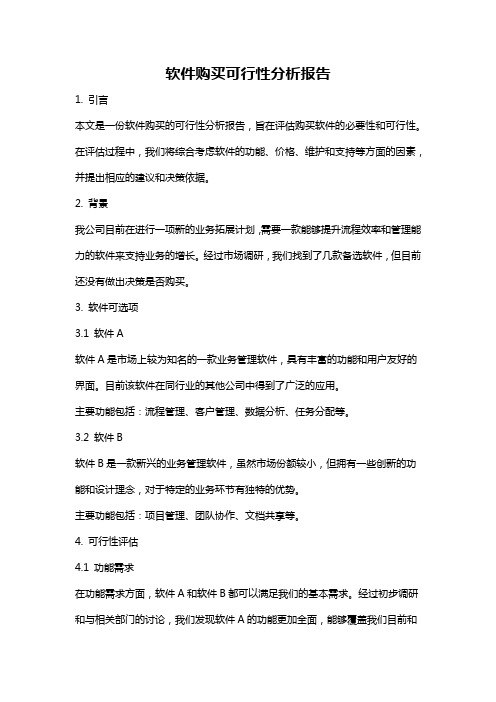 软件购买可行性分析报告

1. 引言

本文是一份软件购买的可行性分析报告，旨在评估购买软件的必要性和可行性。在评估过程中，我们将综合考虑软件的功能、价格、维护和支持等方面的因素，并提出相应的建议和决策依据。

2. 背景

我公司目前在进行一项新的业务拓展计划，需要一款能够提升流程效率和管理能力的软件来支持业务的增长。经过市场调研，我们找到了几款备选软件，但目前还没有做出决策是否购买。

3. 软件可选项

3.1 软件 A

软件 A 是市场上较为知名的一款业务管理软件，具有丰富的功能和用户友好的界面。目前该软件在同行业的其他公司中得到了广泛的应用。

主要功能包括：流程管理、客户管理、数据分析、任务分配等。

3.2 软件 B

软件 B 是一款新兴的业务管理软件，虽然市场份额较小，但拥有一些创新的功能和设计理念，对于特定的业务环节有独特的优势。

主要功能包括：项目管理、团队协作、文档共享等。

4. 可行性评估

4.1 功能需求

在功能需求方面，软件 A 和软件 B 都可以满足我们的基本需求。经过初步调研和与相关部门的讨论，我们发现软件 A 的功能更加全面，能够覆盖我们目前和